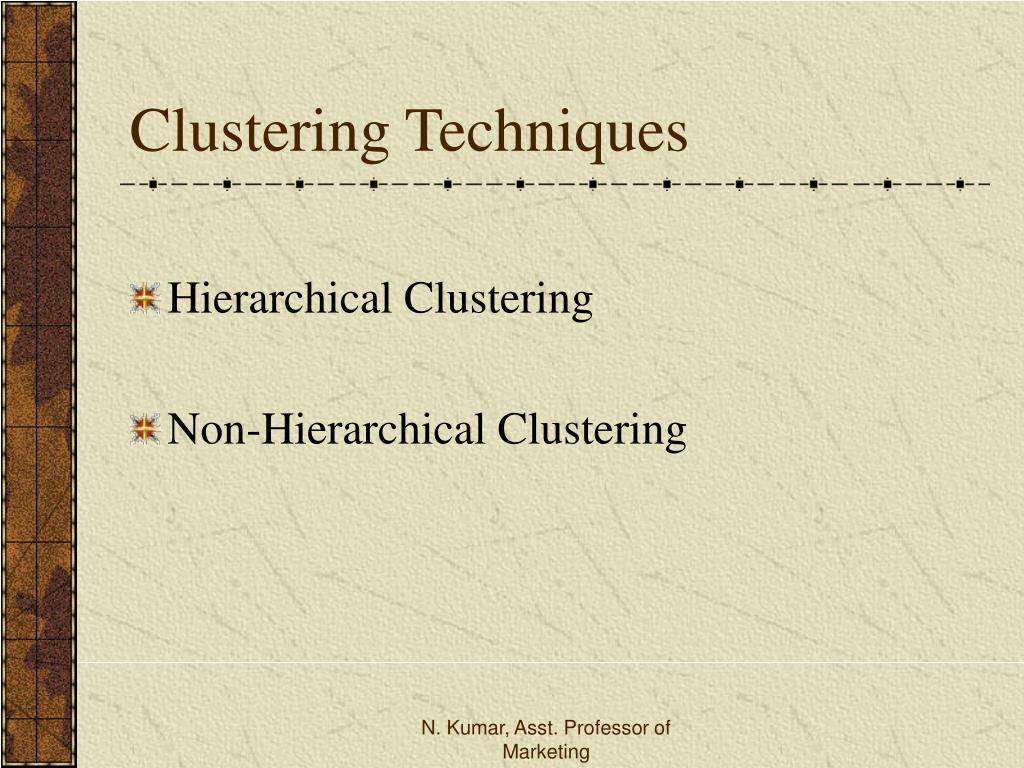 Clustering Techniques

Hierarchical Clustering

Non-Hierarchical Clustering

N. Kumar, Asst. Professor of Marketing